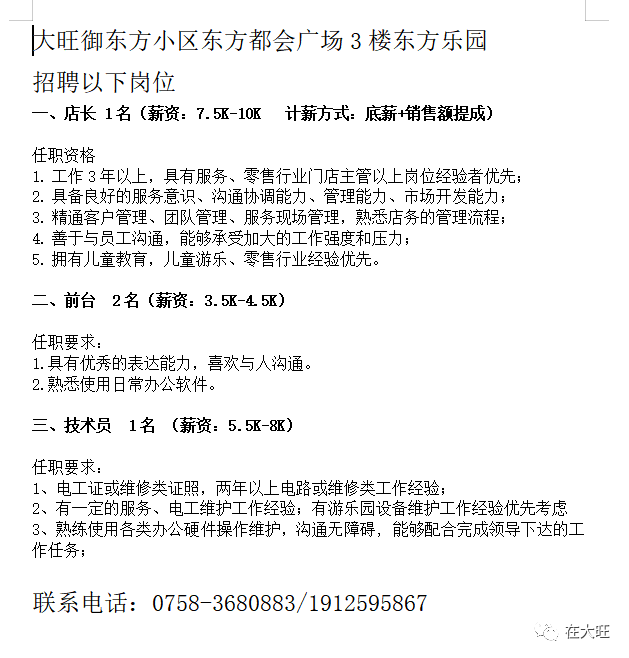 大旺御东方小区东方都会广场 3 楼东方乐园

招聘以下岗位

一、店长 1名（薪资：7.5K-10K　计薪方式：底薪+销售额提成）

任职资格
1. 工作 3 年以上，具有服务、零售行业门店主管以上岗位经验者优先；
2. 具备良好的服务意识、沟通协调能力、管理能力、市场开发能力；
3. 精通客户管理、团队管理、服务现场管理，熟悉店务的管理流程；
4. 善于与员工沟通，能够承受加大的工作强度和压力；
5. 拥有儿童教育，儿童游乐、零售行业经验优先。

二、前台　2名（薪资：3.5K-4.5K）

任职要求：
1.具有优秀的表达能力，喜欢与人沟通。
2.熟悉使用日常办公软件。

三、技术员　1名　（薪资：5.5K-8K）

任职要求：
1、电工证或维修类证照，两年以上电路或维修类工作经验；
2、有一定的服务、电工维护工作经验；有游乐园设备维护工作经验优先考虑
3、熟练使用各类办公硬件操作维护，沟通无障碍，能够配合完成领导下达的工作任务；

联系电话：0758-3680883/1912595867

在大旺